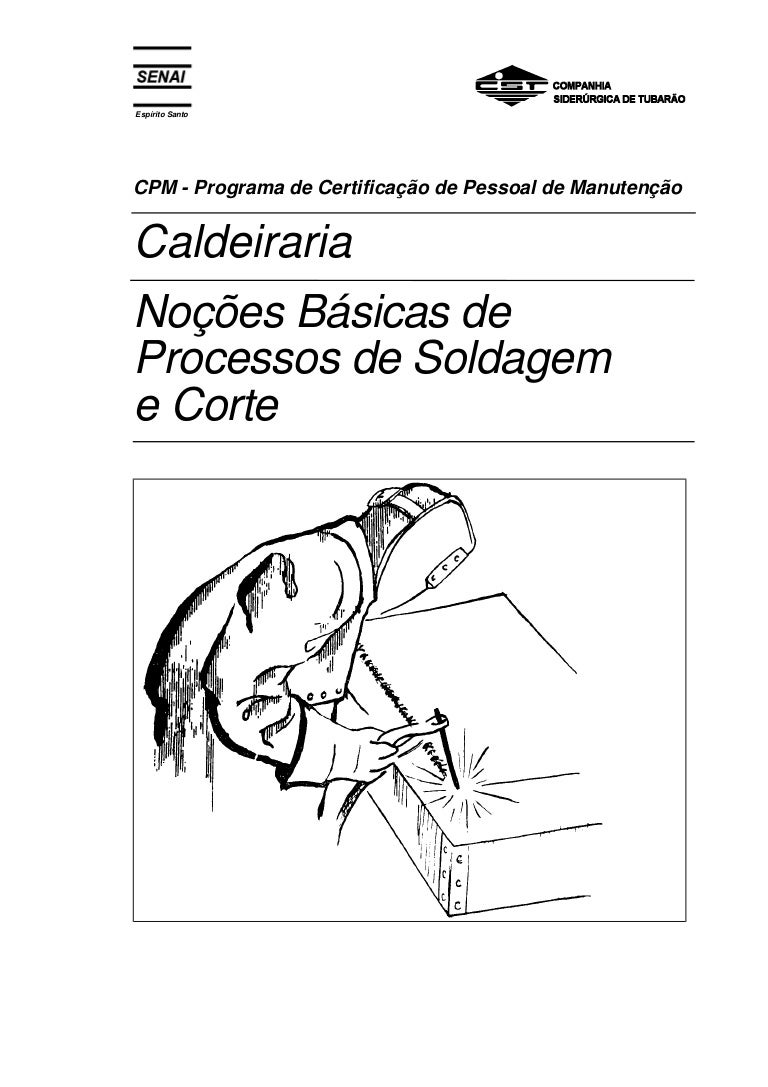 SENAI
Espírito Santo

CST COMPANHIA
SIDERÚRGICA DE TUBARÃO

CPM - Programa de Certificação de Pessoal de Manutenção

Caldeiraria

Noções Básicas de
Processos de Soldagem
e Corte